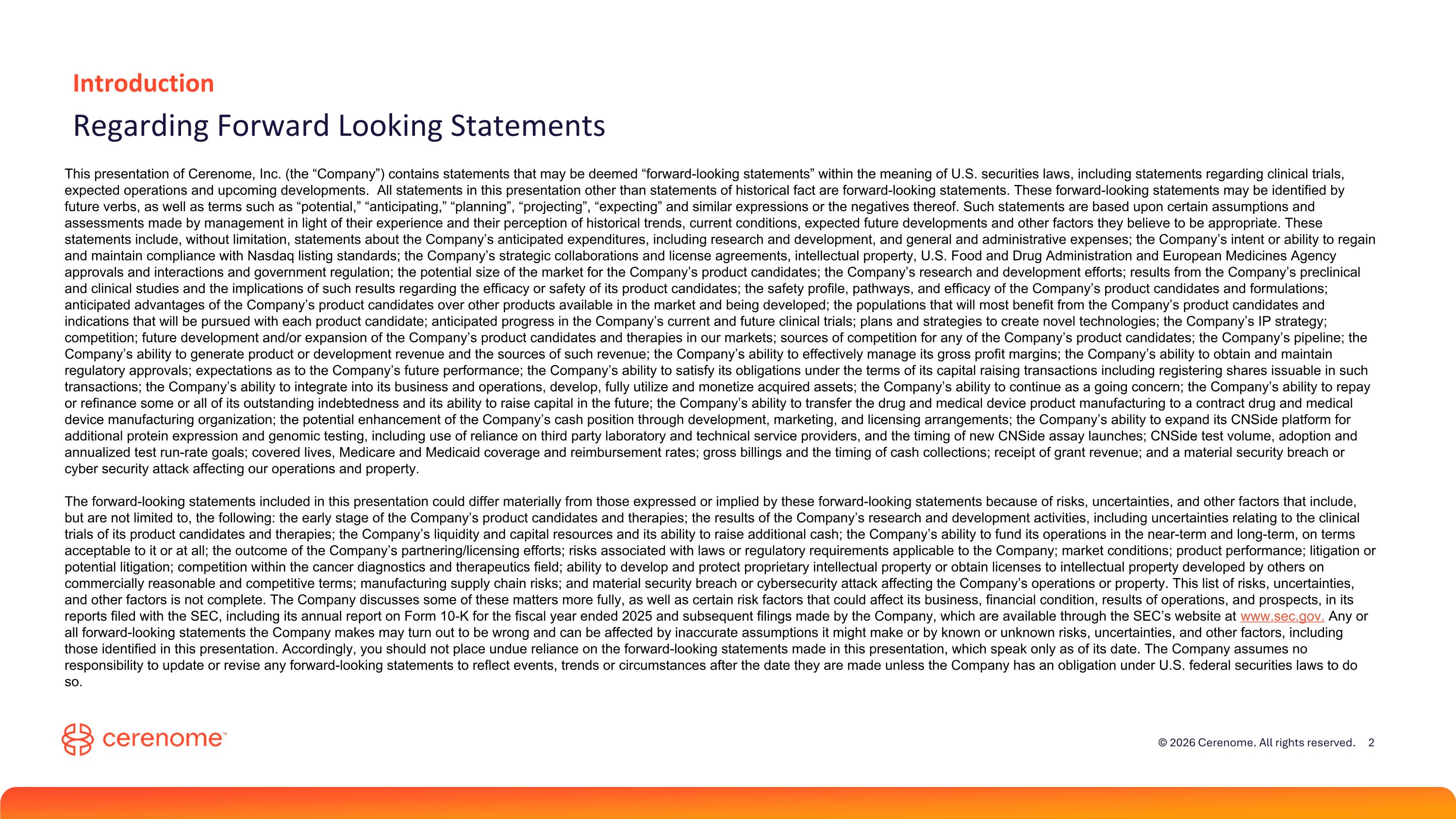 Introduction

Regarding Forward Looking Statements

This presentation of Cerenome, Inc. (the "Company") contains statements that may be deemed "forward-looking statements" within the meaning of U.S. securities laws, including statements regarding clinical trials, expected operations and upcoming developments. All statements in this presentation other than statements of historical fact are forward-looking statements. These forward-looking statements may be identified by future verbs, as well as terms such as "potential," "anticipating," "planning", "projecting", "expecting" and similar expressions or the negatives thereof. Such statements are based upon certain assumptions and assessments made by management in light of their experience and their perception of historical trends, current conditions, expected future developments and other factors they believe to be appropriate. These statements include, without limitation, statements about the Company's anticipated expenditures, including research and development, and general and administrative expenses; the Company's intent or ability to regain and maintain compliance with Nasdaq listing standards; the Company's strategic collaborations and license agreements, intellectual property, U.S. Food and Drug Administration and European Medicines Agency approvals and interactions and government regulation; the potential size of the market for the Company's product candidates; the Company's research and development efforts; results from the Company's preclinical and clinical studies and the implications of such results regarding the efficacy or safety of its product candidates; the safety profile, pathways, and efficacy of the Company's product candidates and formulations; anticipated advantages of the Company's product candidates over other products available in the market and being developed; the populations that will most benefit from the Company's product candidates and indications that will be pursued with each product candidate; anticipated progress in the Company's current and future clinical trials; plans and strategies to create novel technologies; the Company's IP strategy; competition; future development and/or expansion of the Company's product candidates and therapies in our markets; sources of competition for any of the Company's product candidates; the Company's pipeline; the Company's ability to generate product or development revenue and the sources of such revenue; the Company's ability to effectively manage its gross profit margins; the Company's ability to obtain and maintain regulatory approvals; expectations as to the Company's future performance; the Company's ability to satisfy its obligations under the terms of its capital raising transactions including registering shares issuable in such transactions; the Company's ability to integrate into its business and operations, develop, fully utilize and monetize acquired assets; the Company's ability to continue as a going concern; the Company's ability to repay or refinance some or all of its outstanding indebtedness and its ability to raise capital in the future; the Company's ability to transfer the drug and medical device product manufacturing to a contract drug and medical device manufacturing organization; the potential enhancement of the Company's cash position through development, marketing, and licensing arrangements; the Company's ability to expand its CNSide platform for additional protein expression and genomic testing, including use of reliance on third party laboratory and technical service providers, and the timing of new CNSide assay launches; CNSide test volume, adoption and annualized test run-rate goals; covered lives, Medicare and Medicaid coverage and reimbursement rates; gross billings and the timing of cash collections; receipt of grant revenue; and a material security breach or cyber security attack affecting our operations and property.

The forward-looking statements included in this presentation could differ materially from those expressed or implied by these forward-looking statements because of risks, uncertainties, and other factors that include, but are not limited to, the following: the early stage of the Company's product candidates and therapies; the results of the Company's research and development activities, including uncertainties relating to the clinical trials of its product candidates and therapies; the Company's liquidity and capital resources and its ability to raise additional cash; the Company's ability to fund its operations in the near-term and long-term, on terms acceptable to it or at all; the outcome of the Company's partnering/licensing efforts; risks associated with laws or regulatory requirements applicable to the Company; market conditions; product performance; litigation or potential litigation; competition within the cancer diagnostics and therapeutics field; ability to develop and protect proprietary intellectual property or obtain licenses to intellectual property developed by others on commercially reasonable and competitive terms; manufacturing supply chain risks; and material security breach or cybersecurity attack affecting the Company's operations or property. This list of risks, uncertainties, and other factors is not complete. The Company discusses some of these matters more fully, as well as certain risk factors that could affect its business, financial condition, results of operations, and prospects, in its reports filed with the SEC, including its annual report on Form 10-K for the fiscal year ended 2025 and subsequent filings made by the Company, which are available through the SEC's website at www.sec.gov. Any or all forward-looking statements the Company makes may turn out to be wrong and can be affected by inaccurate assumptions it might make or by known or unknown risks, uncertainties, and other factors, including those identified in this presentation. Accordingly, you should not place undue reliance on the forward-looking statements made in this presentation, which speak only as of its date. The Company assumes no responsibility to update or revise any forward-looking statements to reflect events, trends or circumstances after the date they are made unless the Company has an obligation under U.S. federal securities laws to do so.

cerenome™

© 2026 Cerenome. All rights reserved. 2